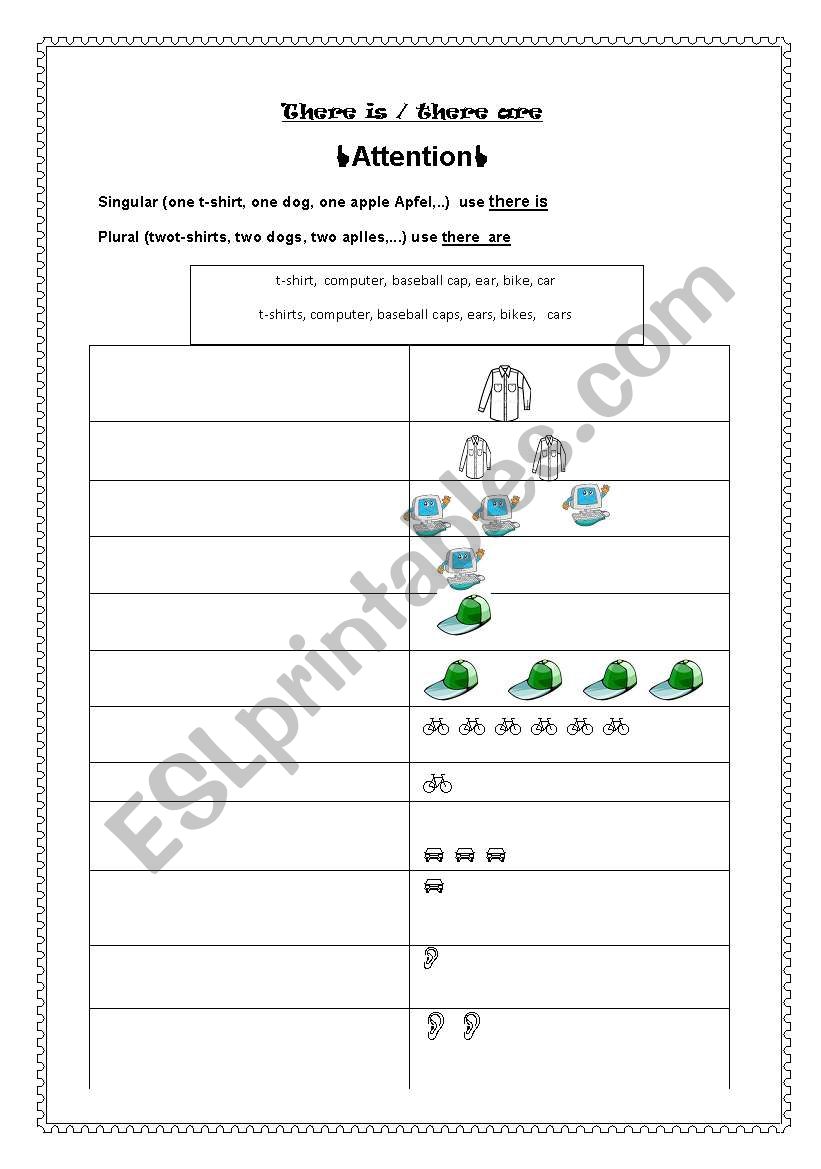 There is / there are

Attention

Singular (one t-shirt, one dog, one apple Apfel,..) use there is

Plural (twot-shirts, two dogs, two aplles,...) use there are

t-shirt, computer, baseball cap, ear, bike, car

t-shirts, computer, baseball caps, ears, bikes, cars

ESLprintables.com